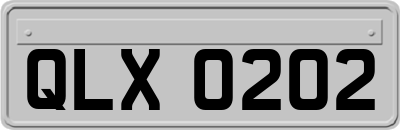 QLX 0202